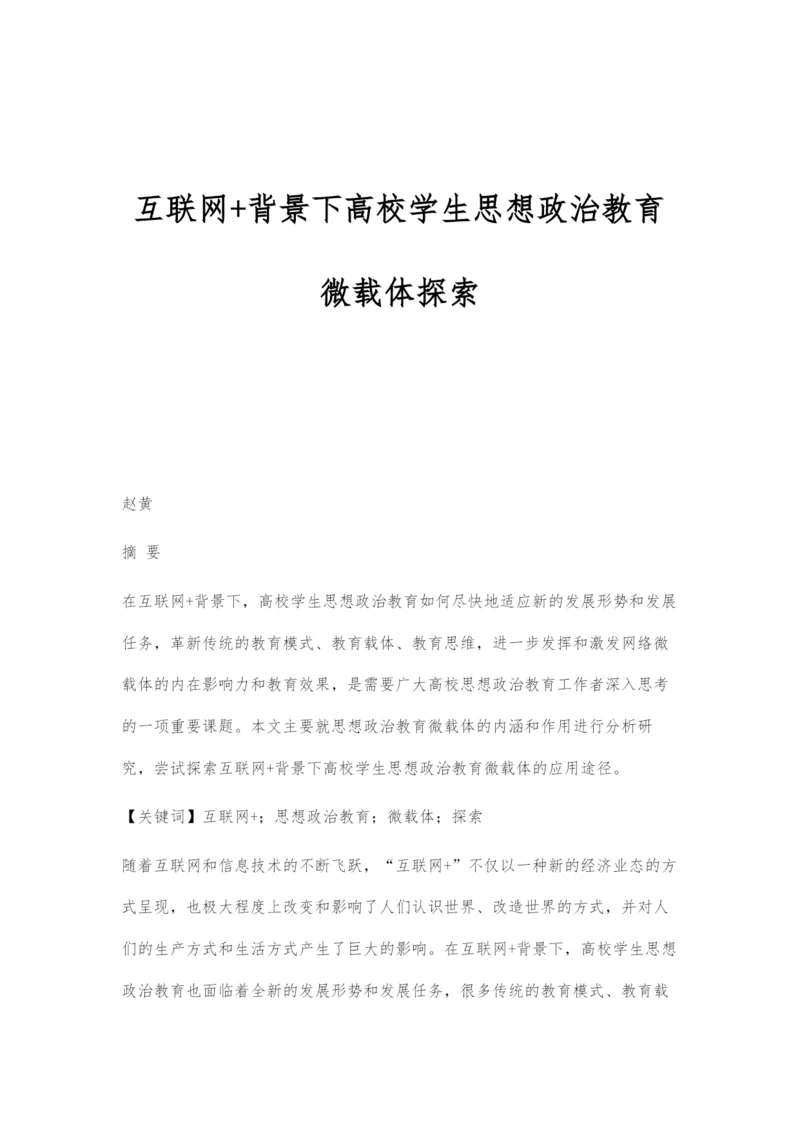 互联网+背景下高校学生思想政治教育微载体探索

赵黄

摘 要

在互联网+背景下，高校学生思想政治教育如何尽快地适应新的发展形势和发展任务，革新传统的教育模式、教育载体、教育思维，进一步发挥和激发网络微载体的内在影响力和教育效果，是需要广大高校思想政治教育工作者深入思考的一项重要课题。本文主要就思想政治教育微载体的内涵和作用进行分析研究，尝试探索互联网+背景下高校学生思想政治教育微载体的应用途径。

【关键词】互联网+；思想政治教育；微载体；探索

随着互联网和信息技术的不断飞跃，“互联网+”不仅以一种新的经济业态的方式呈现，也极大程度上改变和影响了人们认识世界、改造世界的方式，并对人们的生产方式和生活方式产生了巨大的影响。在互联网+背景下，高校学生思想政治教育也面临着全新的发展形势和发展任务，很多传统的教育模式、教育载